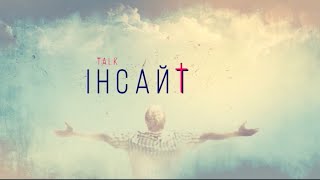 TALK
ІНСАЙТ